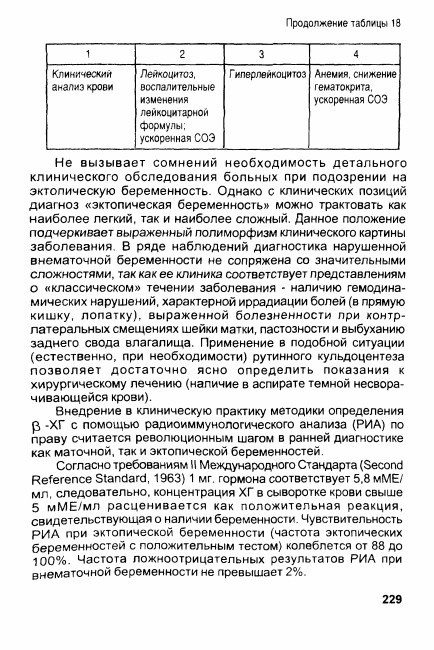 Продолжение таблицы 18

| 1 | 2 | 3 | 4 |
|---|---|---|---|
| Клинический анализ крови | Лейкоцитоз, воспалительные изменения лейкоцитарной формулы; ускоренная СОЭ | Гиперлейкоцитоз | Анемия, снижение гематокрита, ускоренная СОЭ |

Не вызывает сомнений необходимость детального клинического обследования больных при подозрении на эктопическую беременность. Однако с клинических позиций диагноз «эктопическая беременность» можно трактовать как наиболее легкий, так и наиболее сложный. Данное положение подчеркивает выраженный полиморфизм клинического картины заболевания. В ряде наблюдений диагностика нарушенной внематочной беременности не сопряжена со значительными сложностями, так как ее клиника соответствует представлениям о «классическом» течении заболевания - наличию гемодинамических нарушений, характерной иррадиации болей (в прямую кишку, лопатку), выраженной болезненности при контрлатеральных смещениях шейки матки, пастозности и выбуханию заднего свода влагалища. Применение в подобной ситуации (естественно, при необходимости) рутинного кульдоцентеза позволяет достаточно ясно определить показания к хирургическому лечению (наличие в аспирате темной несворачивающейся крови).

Внедрение в клиническую практику методики определения $\beta$ -ХГ с помощью радиоиммунологического анализа (РИА) по праву считается революционным шагом в ранней диагностике как маточной, так и эктопической беременностей.

Согласно требованиям II Международного Стандарта (Second Reference Standard, 1963) 1 мг. гормона соответствует 5,8 мМЕ/мл, следовательно, концентрация ХГ в сыворотке крови свыше 5 мМЕ/мл расценивается как положительная реакция, свидетельствующая о наличии беременности. Чувствительность РИА при эктопической беременности (частота эктопических беременностей с положительным тестом) колеблется от 88 до 100%. Частота ложноотрицательных результатов РИА при внематочной беременности не превышает 2%.

229